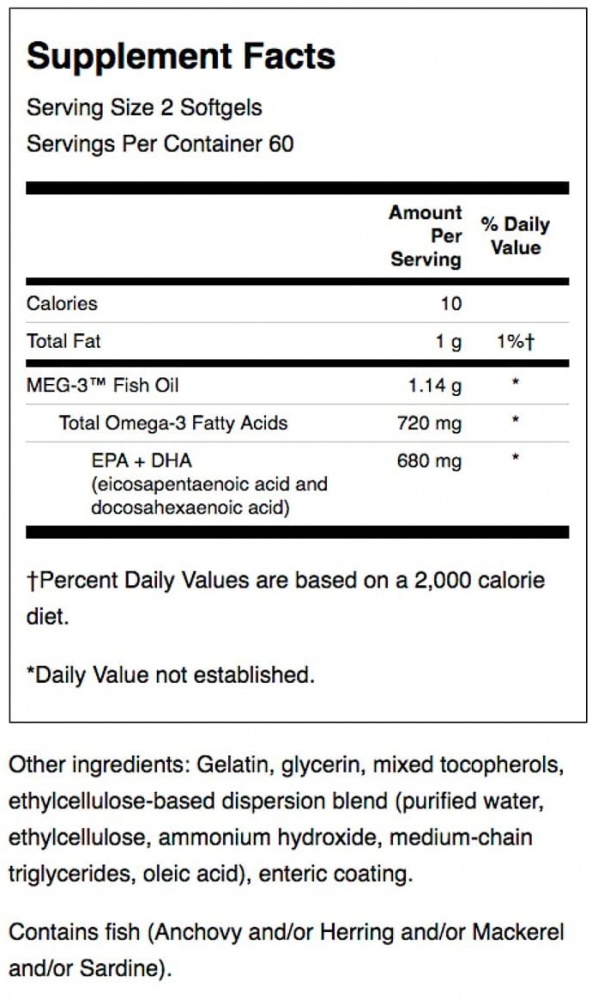 Supplement Facts

Serving Size 2 Softgels
Servings Per Container 60

| | Amount Per Serving | % Daily Value |
|---|---|---|
| Calories | 10 | |
| Total Fat | 1 g | 1%† |
| MEG-3™ Fish Oil | 1.14 g | * |
| Total Omega-3 Fatty Acids | 720 mg | * |
| EPA + DHA (eicosapentaenoic acid and docosahexaenoic acid) | 680 mg | * |

†Percent Daily Values are based on a 2,000 calorie diet.

*Daily Value not established.

Other ingredients: Gelatin, glycerin, mixed tocopherols, ethylcellulose-based dispersion blend (purified water, ethylcellulose, ammonium hydroxide, medium-chain triglycerides, oleic acid), enteric coating.

Contains fish (Anchovy and/or Herring and/or Mackerel and/or Sardine).